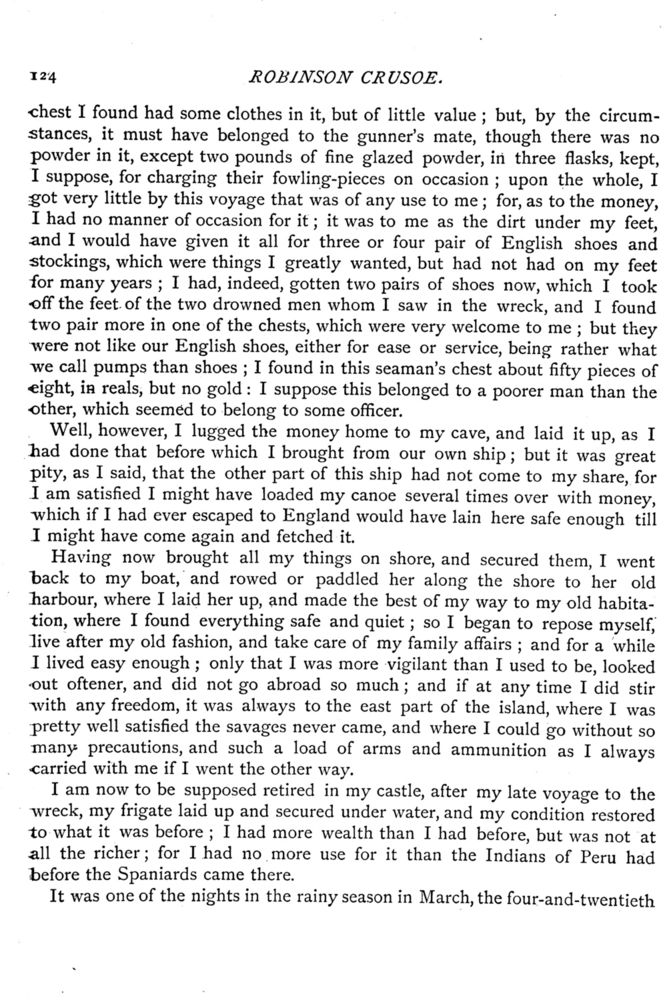 124 ROBINSON CRUSOE.

chest I found had some clothes in it, but of little value; but, by the circumstances, it must have belonged to the gunner's mate, though there was no powder in it, except two pounds of fine glazed powder, in three flasks, kept, I suppose, for charging their fowling-pieces on occasion; upon the whole, I got very little by this voyage that was of any use to me; for, as to the money, I had no manner of occasion for it; it was to me as the dirt under my feet, and I would have given it all for three or four pair of English shoes and stockings, which were things I greatly wanted, but had not had on my feet for many years; I had, indeed, gotten two pairs of shoes now, which I took off the feet of the two drowned men whom I saw in the wreck, and I found two pair more in one of the chests, which were very welcome to me; but they were not like our English shoes, either for ease or service, being rather what we call pumps than shoes; I found in this seaman's chest about fifty pieces of eight, in reals, but no gold: I suppose this belonged to a poorer man than the other, which seemed to belong to some officer.

Well, however, I lugged the money home to my cave, and laid it up, as I had done that before which I brought from our own ship; but it was great pity, as I said, that the other part of this ship had not come to my share, for I am satisfied I might have loaded my canoe several times over with money, which if I had ever escaped to England would have lain here safe enough till I might have come again and fetched it.

Having now brought all my things on shore, and secured them, I went back to my boat, and rowed or paddled her along the shore to her old harbour, where I laid her up, and made the best of my way to my old habitation, where I found everything safe and quiet; so I began to repose myself, live after my old fashion, and take care of my family affairs; and for a while I lived easy enough; only that I was more vigilant than I used to be, looked out oftener, and did not go abroad so much; and if at any time I did stir with any freedom, it was always to the east part of the island, where I was pretty well satisfied the savages never came, and where I could go without so many precautions, and such a load of arms and ammunition as I always carried with me if I went the other way.

I am now to be supposed retired in my castle, after my late voyage to the wreck, my frigate laid up and secured under water, and my condition restored to what it was before; I had more wealth than I had before, but was not at all the richer; for I had no more use for it than the Indians of Peru had before the Spaniards came there.

It was one of the nights in the rainy season in March, the four-and-twentieth